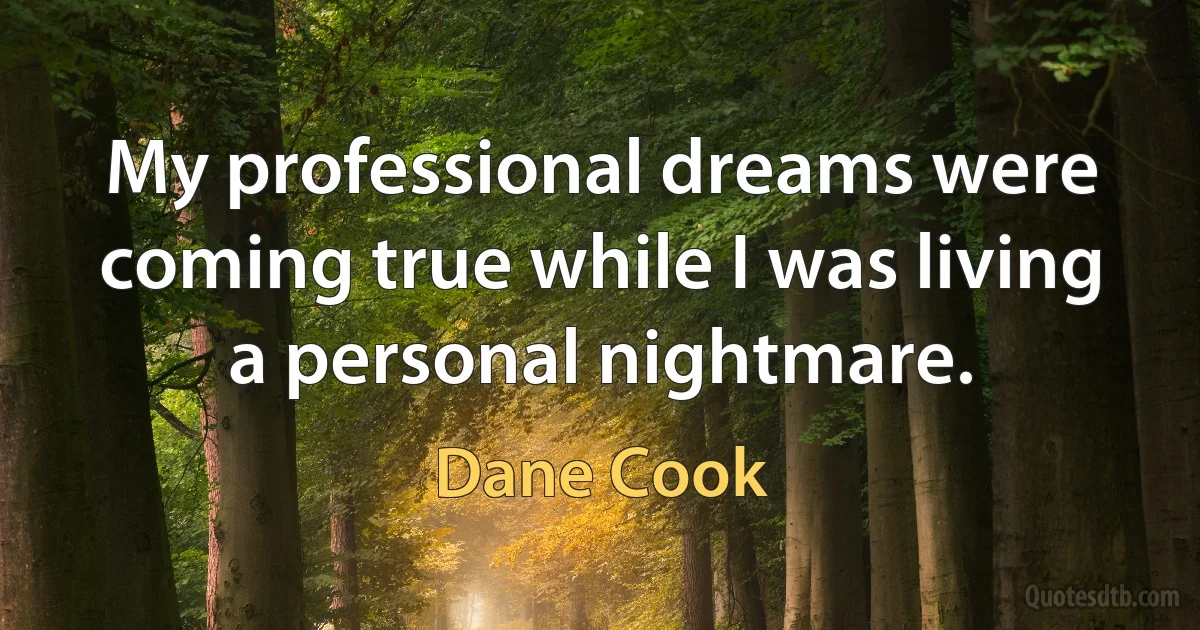 My professional dreams were coming true while I was living a personal nightmare.

Dane Cook

Quotesdtb.com